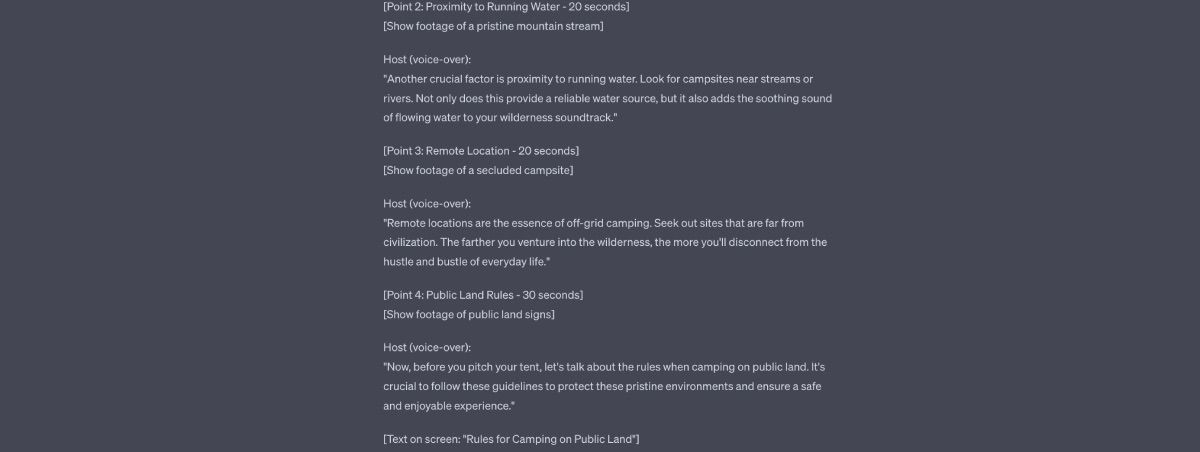 [Point 2: Proximity to Running Water - 20 seconds]
[Show footage of a pristine mountain stream]

Host (voice-over):
"Another crucial factor is proximity to running water. Look for campsites near streams or rivers. Not only does this provide a reliable water source, but it also adds the soothing sound of flowing water to your wilderness soundtrack."

[Point 3: Remote Location - 20 seconds]
[Show footage of a secluded campsite]

Host (voice-over):
"Remote locations are the essence of off-grid camping. Seek out sites that are far from civilization. The farther you venture into the wilderness, the more you'll disconnect from the hustle and bustle of everyday life."

[Point 4: Public Land Rules - 30 seconds]
[Show footage of public land signs]

Host (voice-over):
"Now, before you pitch your tent, let's talk about the rules when camping on public land. It's crucial to follow these guidelines to protect these pristine environments and ensure a safe and enjoyable experience."

[Text on screen: "Rules for Camping on Public Land"]